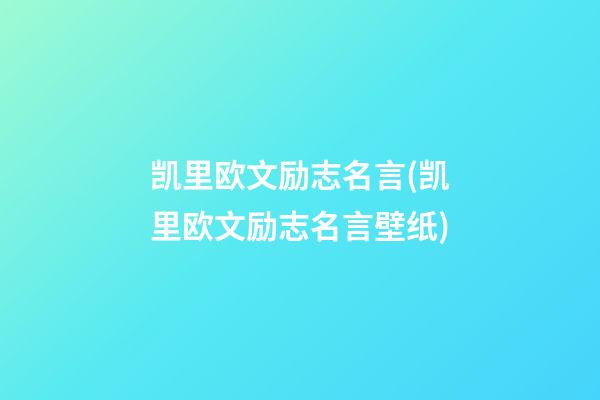 凯里欧文励志名言(凯里欧文励志名言壁纸)